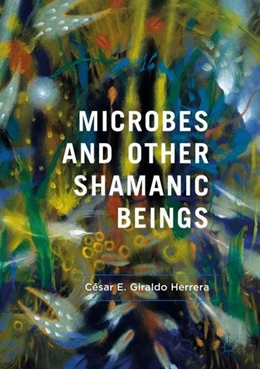 MICROBES AND OTHER SHAMANIC BEINGS

César E. Giraldo Herrera